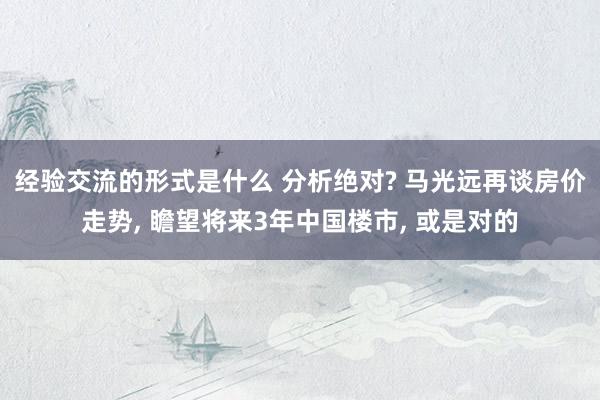 经验交流的形式是什么 分析绝对? 马光远再谈房价走势, 瞻望将来3年中国楼市, 或是对的